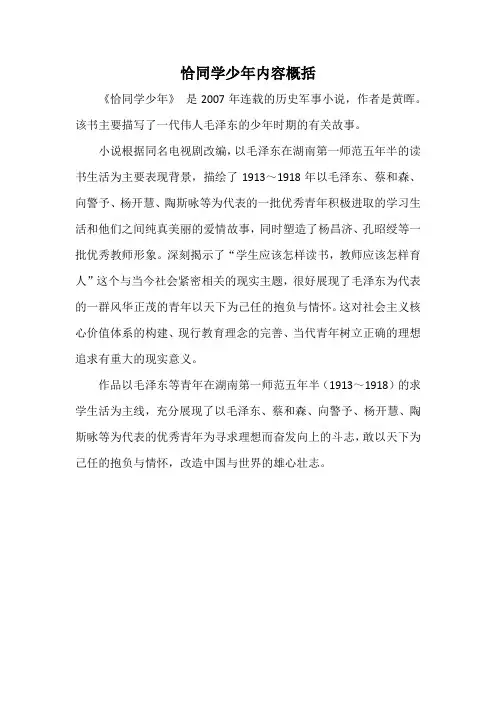 恰同学少年内容概括

《恰同学少年》 是 2007 年连载的历史军事小说，作者是黄晖。该书主要描写了一代伟人毛泽东的少年时期的有关故事。

小说根据同名电视剧改编，以毛泽东在湖南第一师范五年半的读书生活为主要表现背景，描绘了 1913～1918 年以毛泽东、蔡和森、向警予、杨开慧、陶斯咏等为代表的一批优秀青年积极进取的学习生活和他们之间纯真美丽的爱情故事，同时塑造了杨昌济、孔昭绶等一批优秀教师形象。深刻揭示了“学生应该怎样读书，教师应该怎样育人”这个与当今社会紧密相关的现实主题，很好展现了毛泽东为代表的一群风华正茂的青年以天下为己任的抱负与情怀。这对社会主义核心价值体系的构建、现行教育理念的完善、当代青年树立正确的理想追求有重大的现实意义。

作品以毛泽东等青年在湖南第一师范五年半（1913～1918）的求学生活为主线，充分展现了以毛泽东、蔡和森、向警予、杨开慧、陶斯咏等为代表的优秀青年为寻求理想而奋发向上的斗志，敢以天下为己任的抱负与情怀，改造中国与世界的雄心壮志。